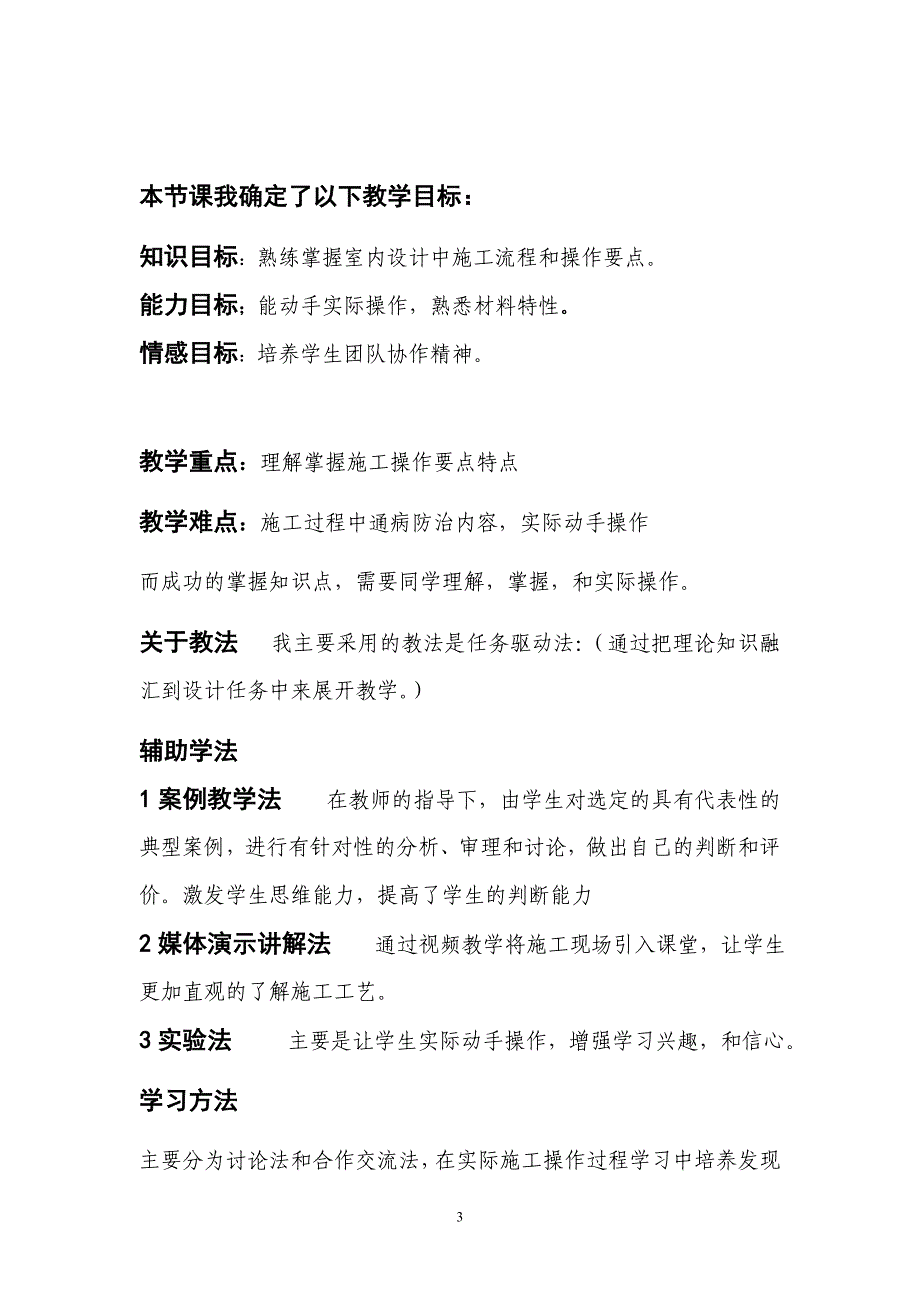 本节课我确定了以下教学目标：

知识目标：熟练掌握室内设计中施工流程和操作要点。

能力目标；能动手实际操作，熟悉材料特性。

情感目标：培养学生团队协作精神。

教学重点：理解掌握施工操作要点特点

教学难点：施工过程中通病防治内容，实际动手操作

而成功的掌握知识点，需要同学理解，掌握，和实际操作。

关于教法　我主要采用的教法是任务驱动法:（通过把理论知识融汇到设计任务中来展开教学。）

辅助学法

1 案例教学法　在教师的指导下，由学生对选定的具有代表性的典型案例，进行有针对性的分析、审理和讨论，做出自己的判断和评价。激发学生思维能力，提高了学生的判断能力

2 媒体演示讲解法　通过视频教学将施工现场引入课堂，让学生更加直观的了解施工工艺。

3 实验法　主要是让学生实际动手操作，增强学习兴趣，和信心。

学习方法

主要分为讨论法和合作交流法，在实际施工操作过程学习中培养发现

3